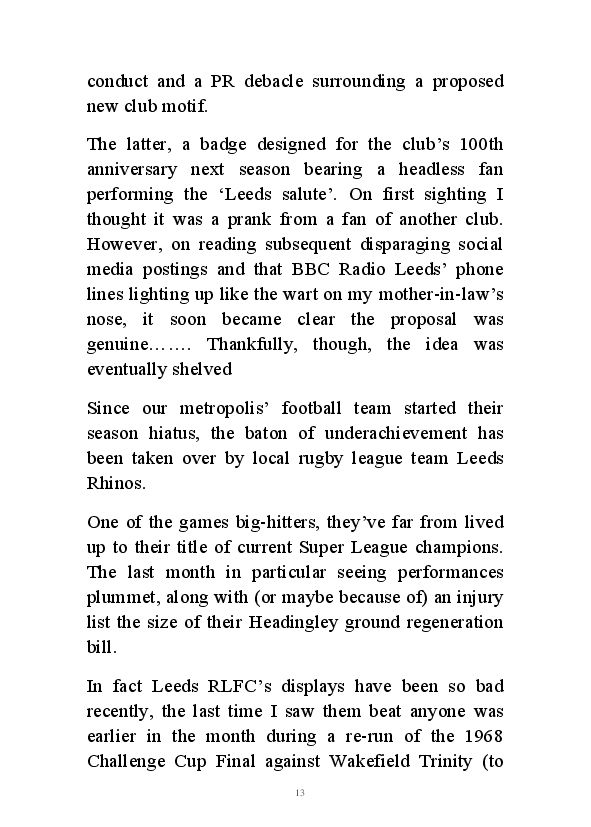 conduct and a PR debacle surrounding a proposed new club motif.

The latter, a badge designed for the club's 100th anniversary next season bearing a headless fan performing the 'Leeds salute'. On first sighting I thought it was a prank from a fan of another club. However, on reading subsequent disparaging social media postings and that BBC Radio Leeds' phone lines lighting up like the wart on my mother-in-law's nose, it soon became clear the proposal was genuine……. Thankfully, though, the idea was eventually shelved

Since our metropolis' football team started their season hiatus, the baton of underachievement has been taken over by local rugby league team Leeds Rhinos.

One of the games big-hitters, they've far from lived up to their title of current Super League champions. The last month in particular seeing performances plummet, along with (or maybe because of) an injury list the size of their Headingley ground regeneration bill.

In fact Leeds RLFC's displays have been so bad recently, the last time I saw them beat anyone was earlier in the month during a re-run of the 1968 Challenge Cup Final against Wakefield Trinity (to

13